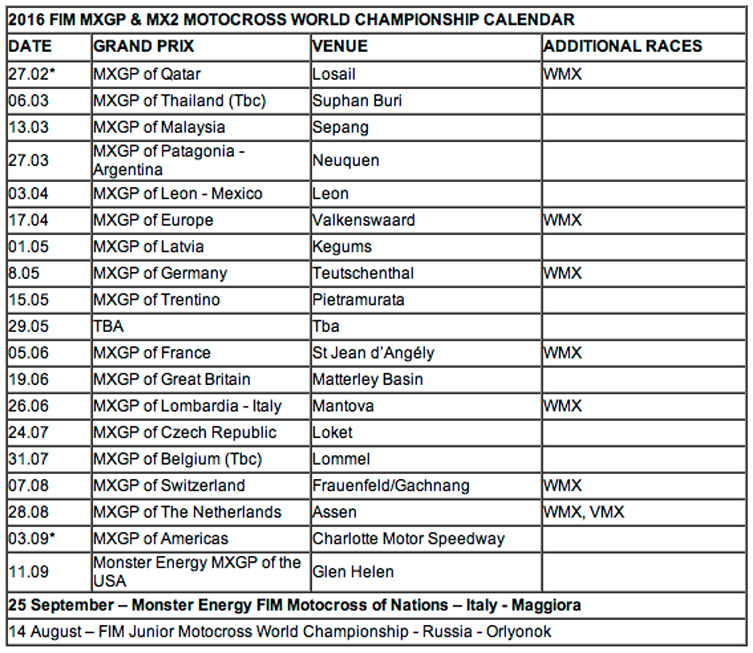 2016 FIM MXGP & MX2 MOTOCROSS WORLD CHAMPIONSHIP CALENDAR

| DATE | GRAND PRIX | VENUE | ADDITIONAL RACES |
|---|---|---|---|
| 27.02* | MXGP of Qatar | Losail | WMX |
| 06.03 | MXGP of Thailand (Tbc) | Suphan Buri | |
| 13.03 | MXGP of Malaysia | Sepang | |
| 27.03 | MXGP of Patagonia - Argentina | Neuquen | |
| 03.04 | MXGP of Leon - Mexico | Leon | |
| 17.04 | MXGP of Europe | Valkenswaard | WMX |
| 01.05 | MXGP of Latvia | Kegums | |
| 8.05 | MXGP of Germany | Teutschenthal | WMX |
| 15.05 | MXGP of Trentino | Pietramurata | |
| 29.05 | TBA | Tba | |
| 05.06 | MXGP of France | St Jean d'Angély | WMX |
| 19.06 | MXGP of Great Britain | Matterley Basin | |
| 26.06 | MXGP of Lombardia - Italy | Mantova | WMX |
| 24.07 | MXGP of Czech Republic | Loket | |
| 31.07 | MXGP of Belgium (Tbc) | Lommel | |
| 07.08 | MXGP of Switzerland | Frauenfeld/Gachnang | WMX |
| 28.08 | MXGP of The Netherlands | Assen | WMX, VMX |
| 03.09* | MXGP of Americas | Charlotte Motor Speedway | |
| 11.09 | Monster Energy MXGP of the USA | Glen Helen | |

25 September – Monster Energy FIM Motocross of Nations – Italy - Maggiora

14 August – FIM Junior Motocross World Championship - Russia - Orlyonok